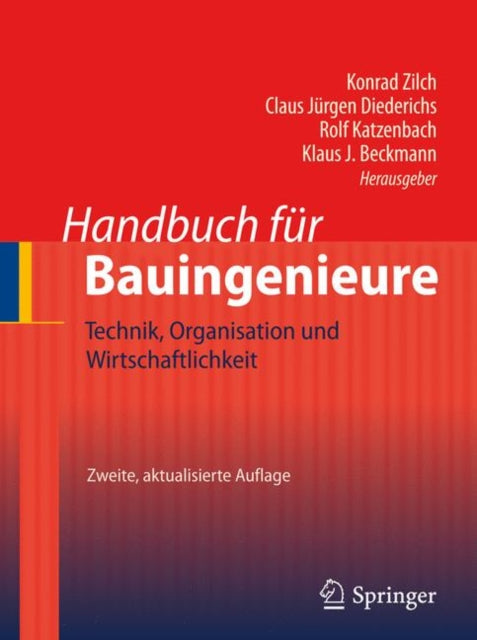 Konrad Zilch
Claus Jürgen Diederichs
Rolf Katzenbach
Klaus J. Beckmann
Herausgeber

Handbuch für
Bauingenieure

Technik, Organisation und Wirtschaftlichkeit

Zweite, aktualisierte Auflage

Springer